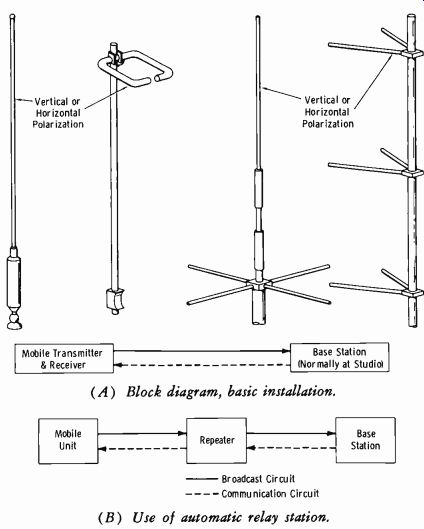 Vertical or Horizontal Polarization

Vertical or Horizontal Polarization

Mobile Transmitter & Receiver

Base Station (Normally at Studio)

(A) Block diagram, basic installation.

Mobile Unit

Repeater

Base Station

Broadcast Circuit

Communication Circuit

(B) Use of automatic relay station.